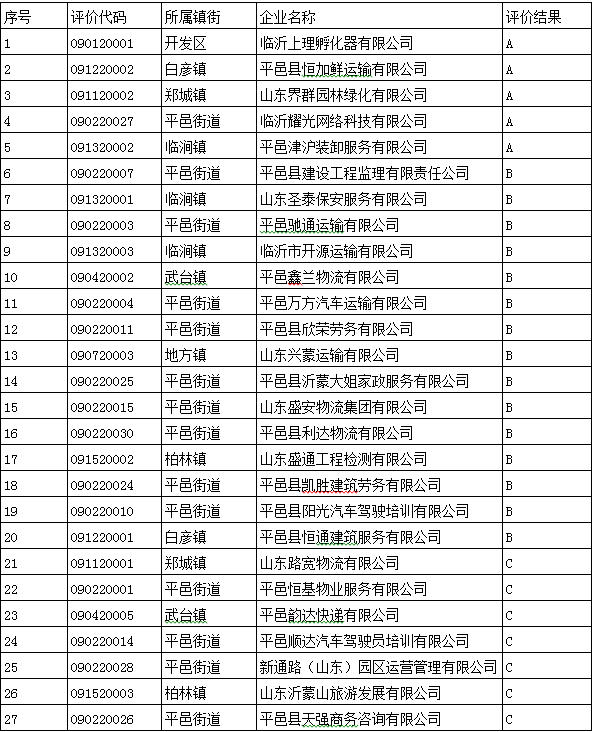 | 序号 | 评价代码 | 所属镇街 | 企业名称 | 评价结果 |
|---|---|---|---|---|
| 1 | 090120001 | 开发区 | 临沂上理孵化器有限公司 | A |
| 2 | 091220002 | 白彦镇 | 平邑县恒加鲜运输有限公司 | A |
| 3 | 091120002 | 郑城镇 | 山东界群园林绿化有限公司 | A |
| 4 | 090220027 | 平邑街道 | 临沂耀光网络科技有限公司 | A |
| 5 | 091320002 | 临涧镇 | 平邑津沪装卸服务有限公司 | A |
| 6 | 090220007 | 平邑街道 | 平邑县建设工程监理有限责任公司 | B |
| 7 | 091320001 | 临涧镇 | 山东圣泰保安服务有限公司 | B |
| 8 | 090220003 | 平邑街道 | 平邑驰通运输有限公司 | B |
| 9 | 091320003 | 临涧镇 | 临沂市开源运输有限公司 | B |
| 10 | 090420002 | 武台镇 | 平邑鑫兰物流有限公司 | B |
| 11 | 090220004 | 平邑街道 | 平邑万方汽车运输有限公司 | B |
| 12 | 090220011 | 平邑街道 | 平邑县欣荣劳务有限公司 | B |
| 13 | 090720003 | 地方镇 | 山东兴蒙运输有限公司 | B |
| 14 | 090220025 | 平邑街道 | 平邑县沂蒙大姐家政服务有限公司 | B |
| 15 | 090220015 | 平邑街道 | 山东盛安物流集团有限公司 | B |
| 16 | 090220030 | 平邑街道 | 平邑县利达物流有限公司 | B |
| 17 | 091520002 | 柏林镇 | 山东盛通工程检测有限公司 | B |
| 18 | 090220024 | 平邑街道 | 平邑县凯胜建筑劳务有限公司 | B |
| 19 | 090220010 | 平邑街道 | 平邑县阳光汽车驾驶培训有限公司 | B |
| 20 | 091220001 | 白彦镇 | 平邑县恒通建筑服务有限公司 | B |
| 21 | 091120001 | 郑城镇 | 山东路宽物流有限公司 | C |
| 22 | 090220001 | 平邑街道 | 平邑恒基物业服务有限公司 | C |
| 23 | 090420005 | 武台镇 | 平邑韵达快递有限公司 | C |
| 24 | 090220014 | 平邑街道 | 平邑顺达汽车驾驶员培训有限公司 | C |
| 25 | 090220028 | 平邑街道 | 新通路（山东）园区运营管理有限公司 | C |
| 26 | 091520003 | 柏林镇 | 山东沂蒙山旅游发展有限公司 | C |
| 27 | 090220026 | 平邑街道 | 平邑县天强商务咨询有限公司 | C |